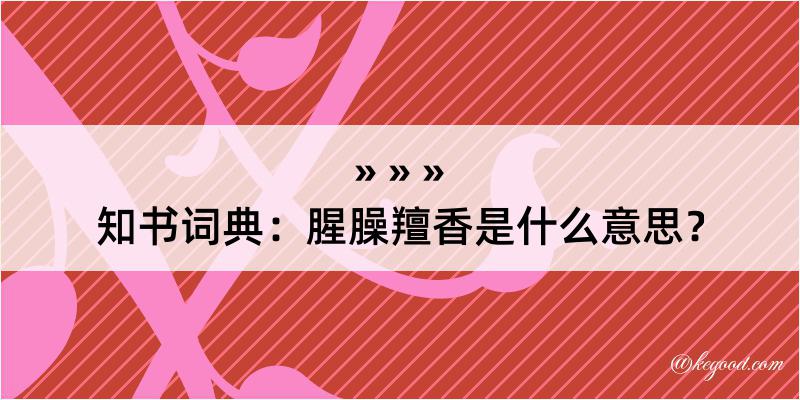 » » »
知书词典：腥臊羶香是什么意思？

@kegood.com